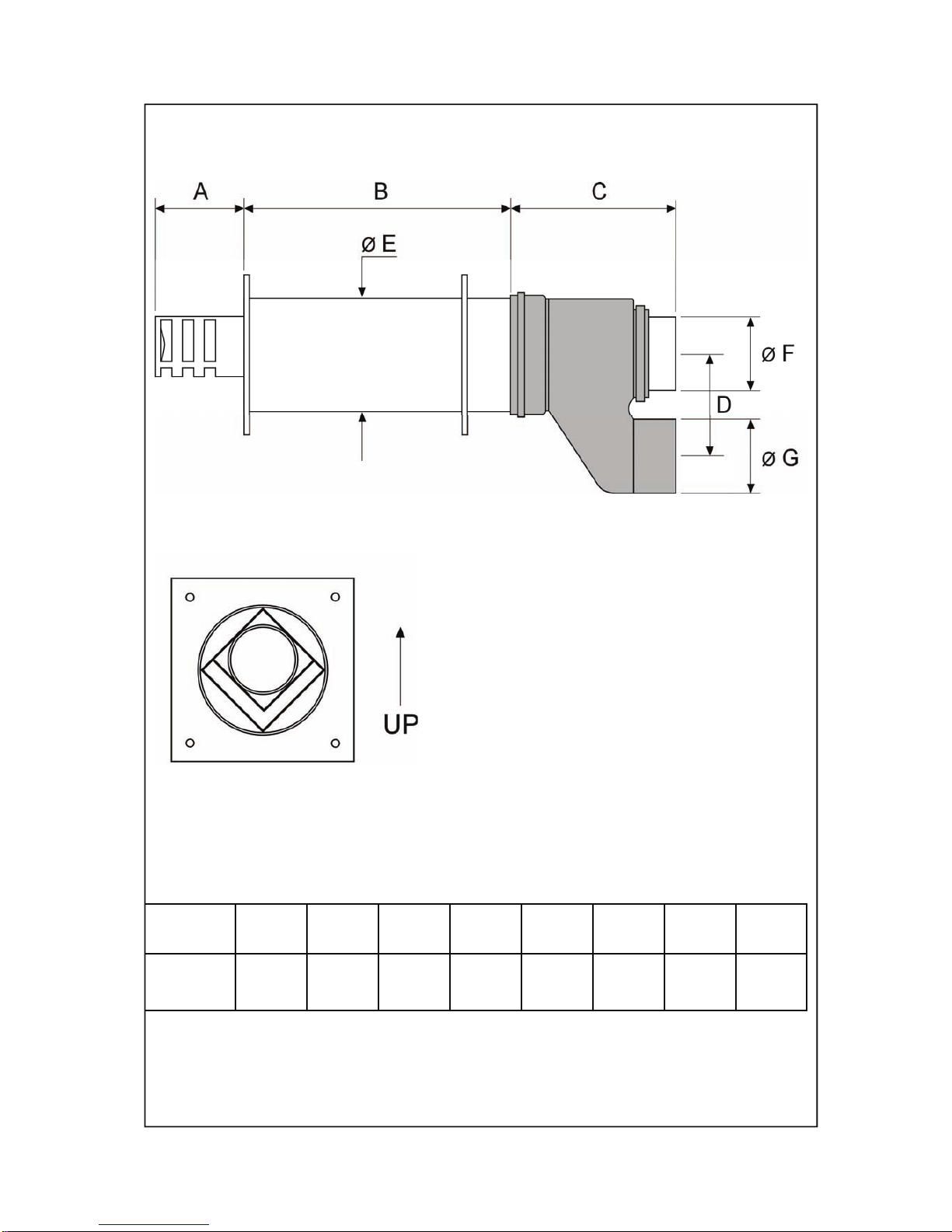 A B C

ø E

ø F

D

ø G

UP